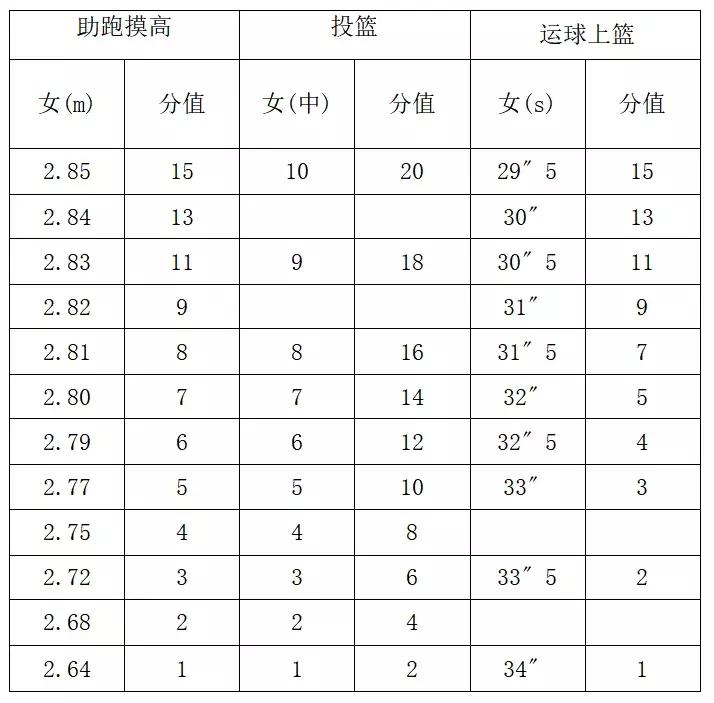 | 助跑摸高 | | 投篮 | | 运球上篮 | |
|---|---|---|---|---|---|
| 女(m) | 分值 | 女(中) | 分值 | 女(s) | 分值 |
| 2.85 | 15 | 10 | 20 | 29″5 | 15 |
| 2.84 | 13 | | | 30″ | 13 |
| 2.83 | 11 | 9 | 18 | 30″5 | 11 |
| 2.82 | 9 | | | 31″ | 9 |
| 2.81 | 8 | 8 | 16 | 31″5 | 7 |
| 2.80 | 7 | 7 | 14 | 32″ | 5 |
| 2.79 | 6 | 6 | 12 | 32″5 | 4 |
| 2.77 | 5 | 5 | 10 | 33″ | 3 |
| 2.75 | 4 | 4 | 8 | | |
| 2.72 | 3 | 3 | 6 | 33″5 | 2 |
| 2.68 | 2 | 2 | 4 | | |
| 2.64 | 1 | 1 | 2 | 34″ | 1 |